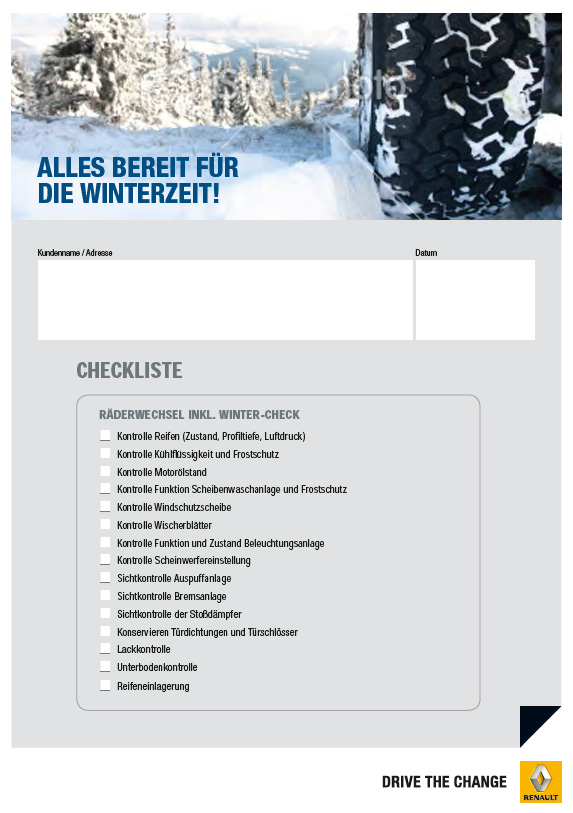 ALLES BEREIT FÜR DIE WINTERZEIT!

Kundenname / Adresse

Datum

CHECKLISTE

RÄDERWECHSEL INKL. WINTER-CHECK

Kontrolle Reifen (Zustand, Profiltiefe, Luftdruck)
Kontrolle Kühlflüssigkeit und Frostschutz
Kontrolle Motorölstand
Kontrolle Funktion Scheibenwaschanlage und Frostschutz
Kontrolle Windschutzscheibe
Kontrolle Wischerblätter
Kontrolle Funktion und Zustand Beleuchtungsanlage
Kontrolle Scheinwerfereinstellung
Sichtkontrolle Auspuffanlage
Sichtkontrolle Bremsanlage
Sichtkontrolle der Stoßdämpfer
Konservieren Türdichtungen und Türschlösser
Lackkontrolle
Unterbodenkontrolle
Reifeneinlagerung

DRIVE THE CHANGE

RENAULT